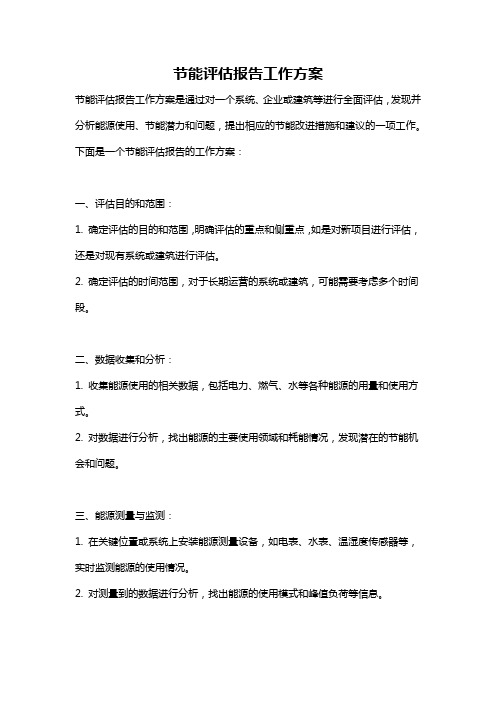 节能评估报告工作方案

节能评估报告工作方案是通过对一个系统、企业或建筑等进行全面评估，发现并分析能源使用、节能潜力和问题，提出相应的节能改进措施和建议的一项工作。下面是一个节能评估报告的工作方案：

一、评估目的和范围：

1. 确定评估的目的和范围，明确评估的重点和侧重点，如是对新项目进行评估，还是对现有系统或建筑进行评估。

2. 确定评估的时间范围，对于长期运营的系统或建筑，可能需要考虑多个时间段。

二、数据收集和分析：

1. 收集能源使用的相关数据，包括电力、燃气、水等各种能源的用量和使用方式。

2. 对数据进行分析，找出能源的主要使用领域和耗能情况，发现潜在的节能机会和问题。

三、能源测量与监测：

1. 在关键位置或系统上安装能源测量设备，如电表、水表、温湿度传感器等，实时监测能源的使用情况。

2. 对测量到的数据进行分析，找出能源的使用模式和峰值负荷等信息。